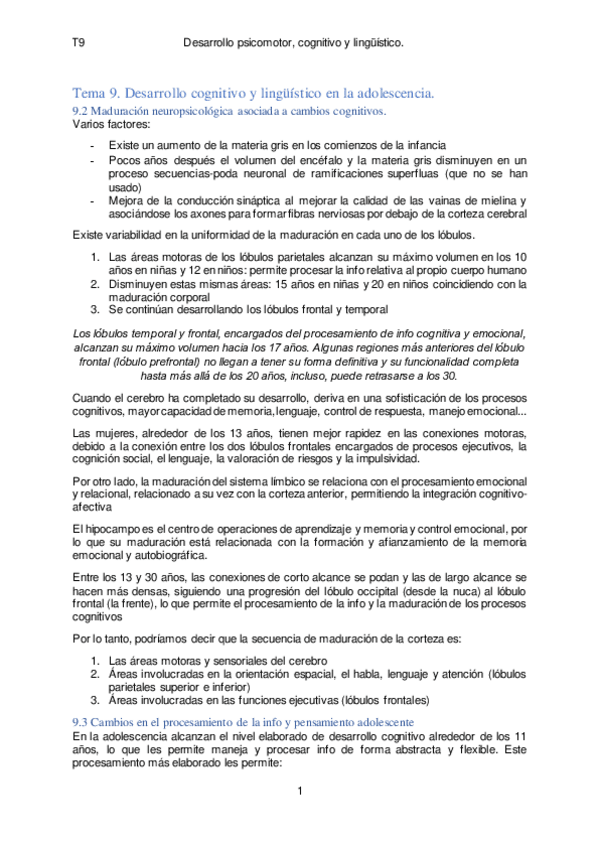 T9 Desarrollo psicomotor, cognitivo y lingüístico.

Tema 9. Desarrollo cognitivo y lingüístico en la adolescencia.

9.2 Maduración neuropsicológica asociada a cambios cognitivos.

Varios factores:

- Existe un aumento de la materia gris en los comienzos de la infancia
- Pocos años después el volumen del encéfalo y la materia gris disminuyen en un proceso secuencias-poda neuronal de ramificaciones superfluas (que no se han usado)
- Mejora de la conducción sináptica al mejorar la calidad de las vainas de mielina y asociándose los axones para formar fibras nerviosas por debajo de la corteza cerebral

Existe variabilidad en la uniformidad de la maduración en cada uno de los lóbulos.

1. Las áreas motoras de los lóbulos parietales alcanzan su máximo volumen en los 10 años en niñas y 12 en niños: permite procesar la info relativa al propio cuerpo humano
2. Disminuyen estas mismas áreas: 15 años en niñas y 20 en niños coincidiendo con la maduración corporal
3. Se continúan desarrollando los lóbulos frontal y temporal

Los lóbulos temporal y frontal, encargados del procesamiento de info cognitiva y emocional, alcanzan su máximo volumen hacia los 17 años. Algunas regiones más anteriores del lóbulo frontal (lóbulo prefrontal) no llegan a tener su forma definitiva y su funcionalidad completa hasta más allá de los 20 años, incluso, puede retrasarse a los 30.

Cuando el cerebro ha completado su desarrollo, deriva en una sofisticación de los procesos cognitivos, mayor capacidad de memoria, lenguaje, control de respuesta, manejo emocional...

Las mujeres, alrededor de los 13 años, tienen mejor rapidez en las conexiones motoras, debido a la conexión entre los dos lóbulos frontales encargados de procesos ejecutivos, la cognición social, el lenguaje, la valoración de riesgos y la impulsividad.

Por otro lado, la maduración del sistema límbico se relaciona con el procesamiento emocional y relacional, relacionado a su vez con la corteza anterior, permitiendo la integración cognitivo-afectiva

El hipocampo es el centro de operaciones de aprendizaje y memoria y control emocional, por lo que su maduración está relacionada con la formación y afianzamiento de la memoria emocional y autobiográfica.

Entre los 13 y 30 años, las conexiones de corto alcance se podan y las de largo alcance se hacen más densas, siguiendo una progresión del lóbulo occipital (desde la nuca) al lóbulo frontal (la frente), lo que permite el procesamiento de la info y la maduración de los procesos cognitivos

Por lo tanto, podríamos decir que la secuencia de maduración de la corteza es:

1. Las áreas motoras y sensoriales del cerebro
2. Áreas involucradas en la orientación espacial, el habla, lenguaje y atención (lóbulos parietales superior e inferior)
3. Áreas involucradas en las funciones ejecutivas (lóbulos frontales)

9.3 Cambios en el procesamiento de la info y pensamiento adolescente

En la adolescencia alcanzan el nivel elaborado de desarrollo cognitivo alrededor de los 11 años, lo que les permite maneja y procesar info de forma abstracta y flexible. Este procesamiento más elaborado les permite:

1